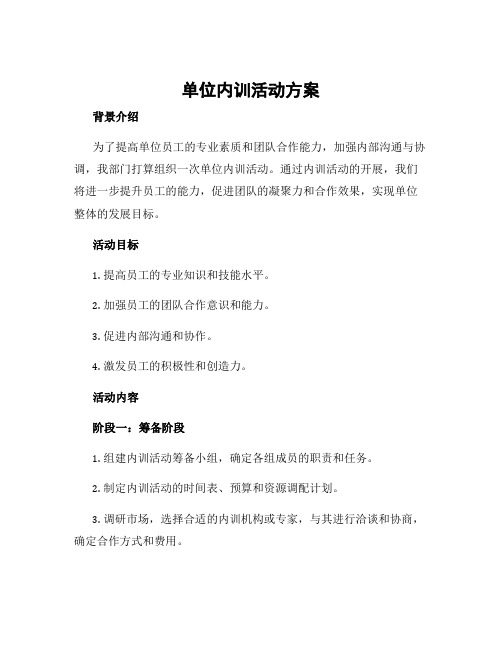 单位内训活动方案

背景介绍

为了提高单位员工的专业素质和团队合作能力，加强内部沟通与协调，我部门打算组织一次单位内训活动。通过内训活动的开展，我们将进一步提升员工的能力，促进团队的凝聚力和合作效果，实现单位整体的发展目标。

活动目标

1. 提高员工的专业知识和技能水平。

2. 加强员工的团队合作意识和能力。

3. 促进内部沟通和协作。

4. 激发员工的积极性和创造力。

活动内容

阶段一：筹备阶段

1. 组建内训活动筹备小组，确定各组成员的职责和任务。

2. 制定内训活动的时间表、预算和资源调配计划。

3. 调研市场，选择合适的内训机构或专家，与其进行洽谈和协商，确定合作方式和费用。